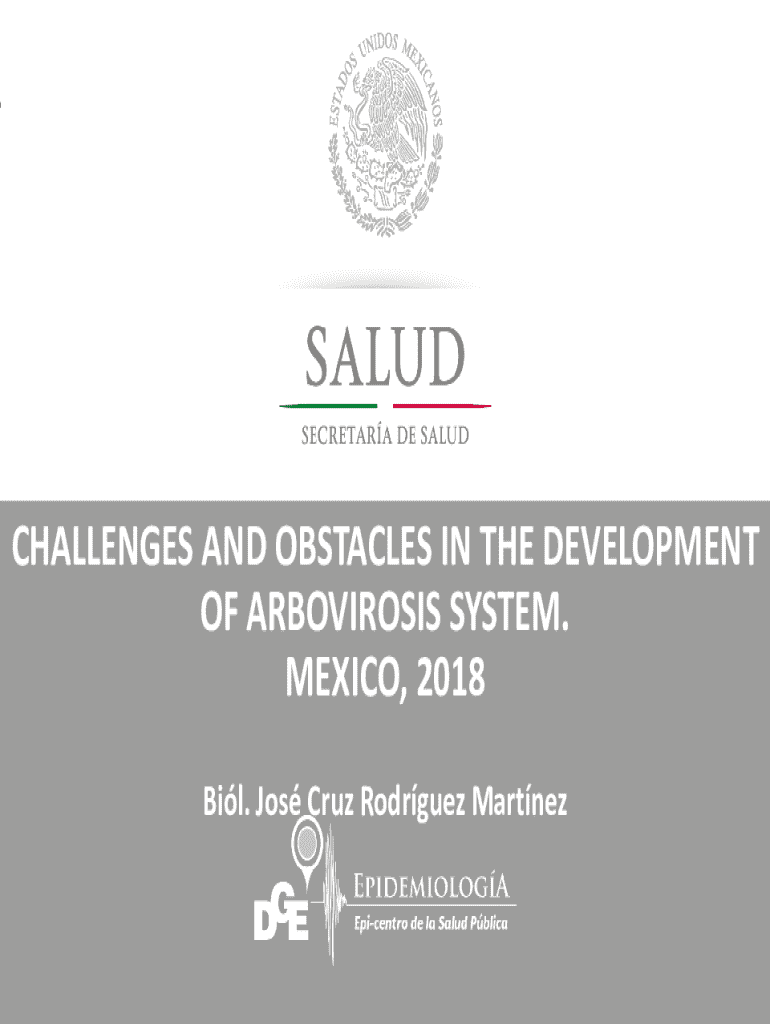 ESTADOS UNIDOS MEXICANOS

SALUD

SECRETARÍA DE SALUD

CHALLENGES AND OBSTACLES IN THE DEVELOPMENT OF ARBOVIROSIS SYSTEM.
MEXICO, 2018

Biól. José Cruz Rodríguez Martínez

DGE

EPIDEMIOLOGÍA
Epi-centro de la Salud Pública